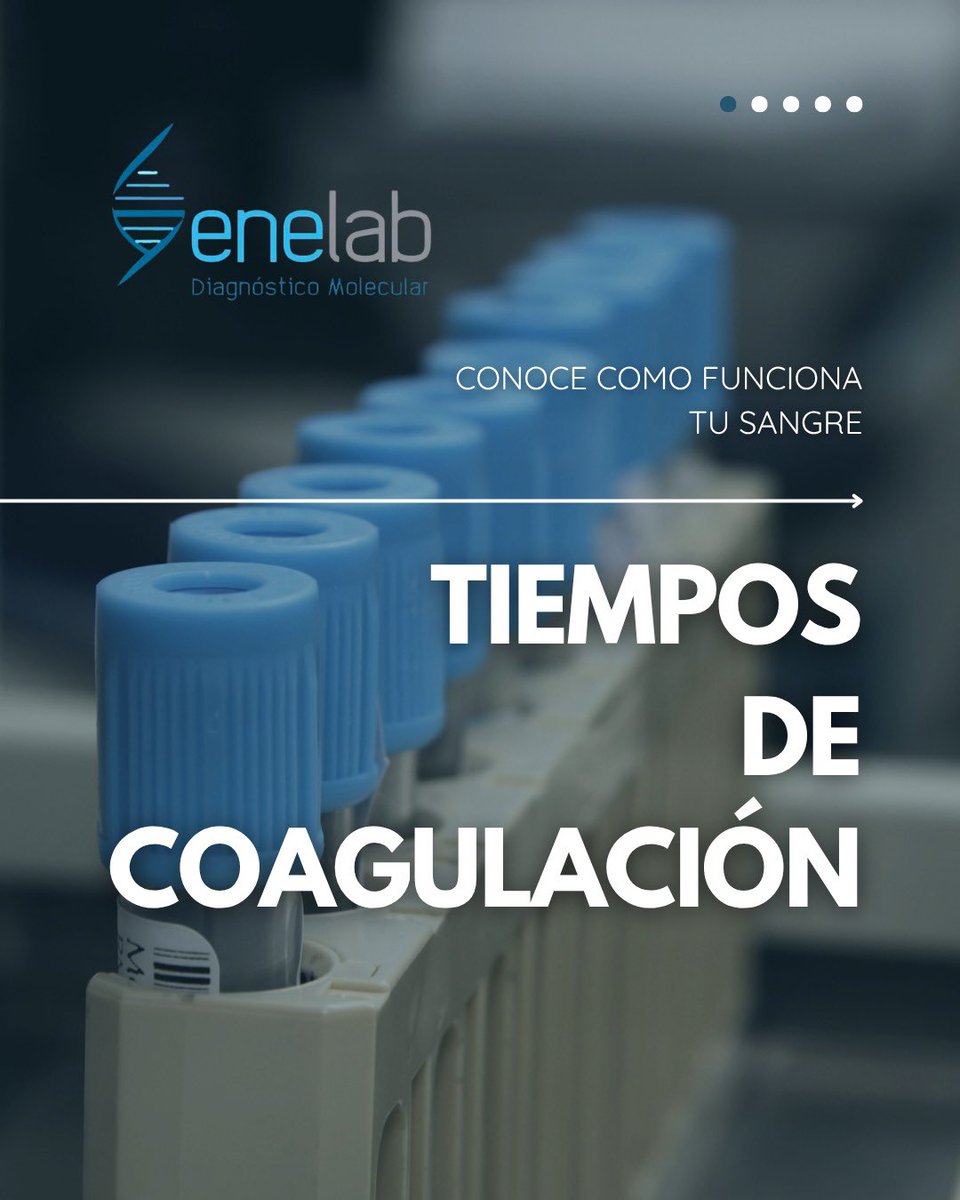 enelab
Diagnóstico Molecular

CONOCE COMO FUNCIONA TU SANGRE

TIEMPOS DE COAGULACIÓN